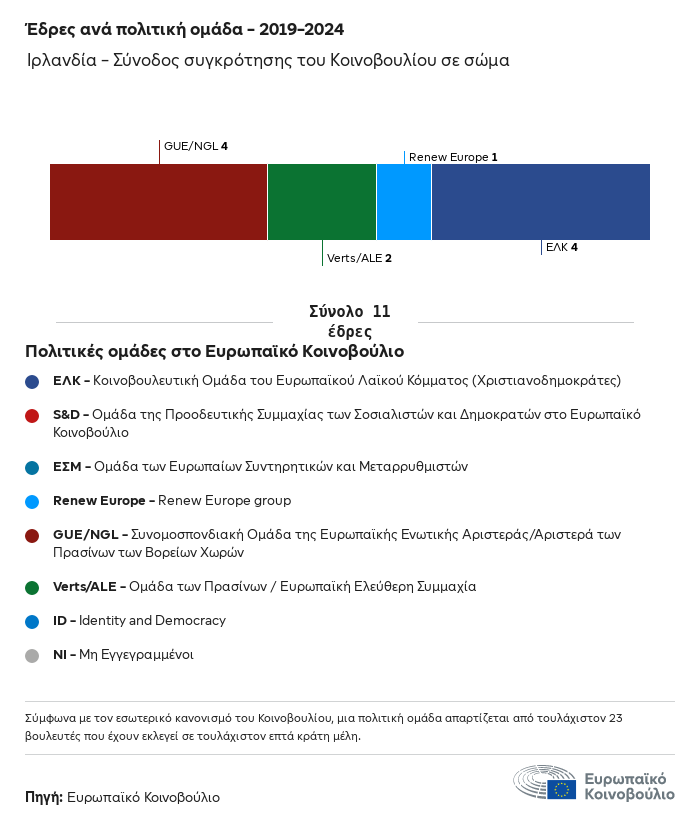 Έδρες ανά πολιτική ομάδα – 2019–2024
Ιρλανδία – Σύνοδος συγκρότησης του Κοινοβουλίου σε σώμα

GUE/NGL 4
Renew Europe 1
Verts/ALE 2
ΕΛΚ 4

Σύνολο 11 έδρες

Πολιτικές ομάδες στο Ευρωπαϊκό Κοινοβούλιο

ΕΛΚ – Κοινοβουλευτική Ομάδα του Ευρωπαϊκού Λαϊκού Κόμματος (Χριστιανοδημοκράτες)

S&D – Ομάδα της Προοδευτικής Συμμαχίας των Σοσιαλιστών και Δημοκρατών στο Ευρωπαϊκό Κοινοβούλιο

ΕΣΜ – Ομάδα των Ευρωπαίων Συντηρητικών και Μεταρρυθμιστών

Renew Europe – Renew Europe group

GUE/NGL – Συνομοσπονδιακή Ομάδα της Ευρωπαϊκής Ενωτικής Αριστεράς/Αριστερά των Πρασίνων των Βορείων Χωρών

Verts/ALE – Ομάδα των Πρασίνων / Ευρωπαϊκή Ελεύθερη Συμμαχία

ID – Identity and Democracy

NI – Μη Εγγεγραμμένοι

Σύμφωνα με τον εσωτερικό κανονισμό του Κοινοβουλίου, μια πολιτική ομάδα απαρτίζεται από τουλάχιστον 23 βουλευτές που έχουν εκλεγεί σε τουλάχιστον επτά κράτη μέλη.

Πηγή: Ευρωπαϊκό Κοινοβούλιο

Ευρωπαϊκό Κοινοβούλιο